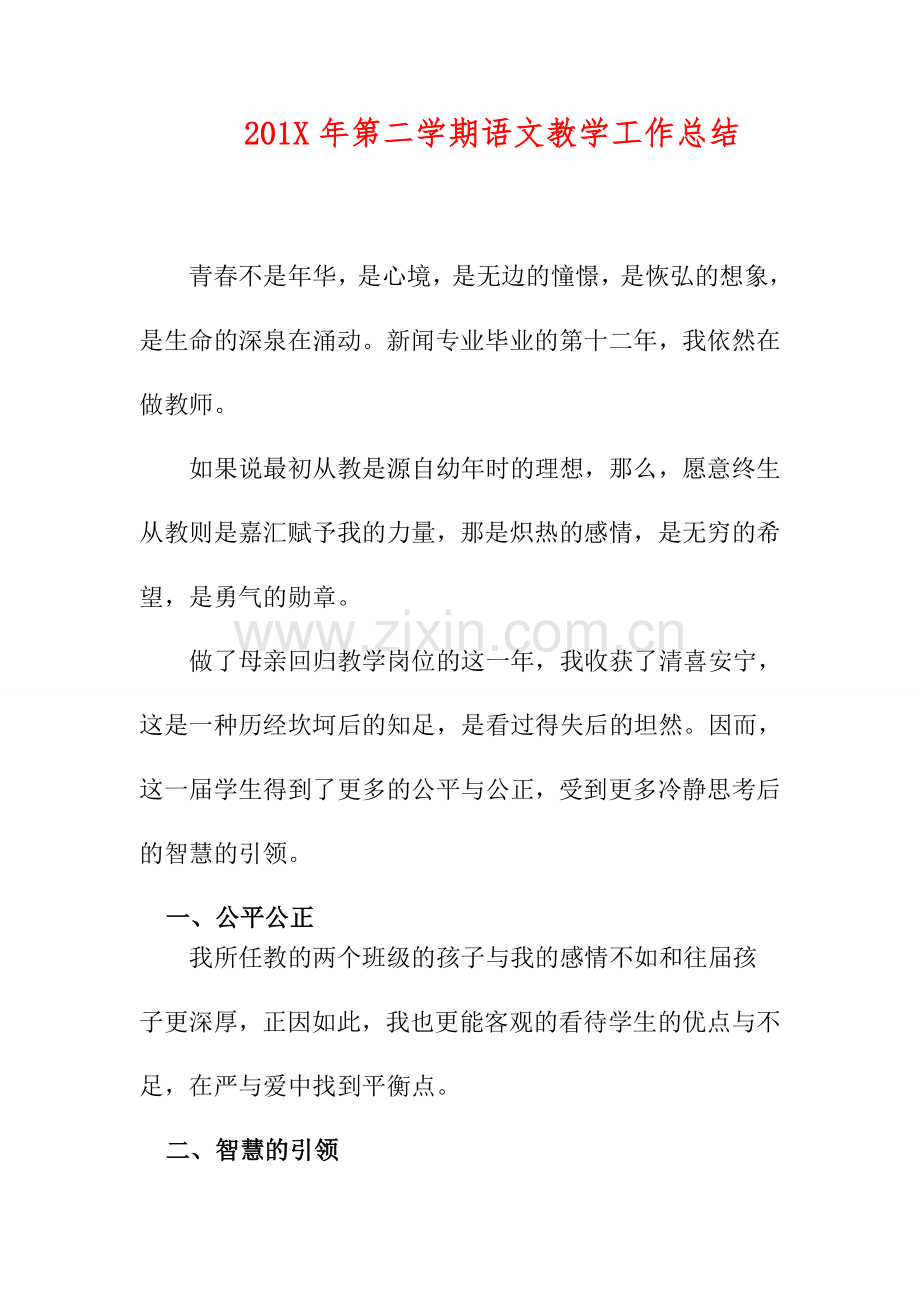 201X年第二学期语文教学工作总结

青春不是年华，是心境，是无边的憧憬，是恢弘的想象，是生命的深泉在涌动。新闻专业毕业的第十二年，我依然在做教师。

如果说最初从教是源自幼年时的理想，那么，愿意终生从教则是嘉汇赋予我的力量，那是炽热的感情，是无穷的希望，是勇气的勋章。

做了母亲回归教学岗位的这一年，我收获了清喜安宁，这是一种历经坎坷后的知足，是看过得失后的坦然。因而，这一届学生得到了更多的公平与公正，受到更多冷静思考后的智慧的引领。

一、公平公正

我所任教的两个班级的孩子与我的感情不如和往届孩子更深厚，正因如此，我也更能客观的看待学生的优点与不足，在严与爱中找到平衡点。

二、智慧的引领

www.zixin.com.cn